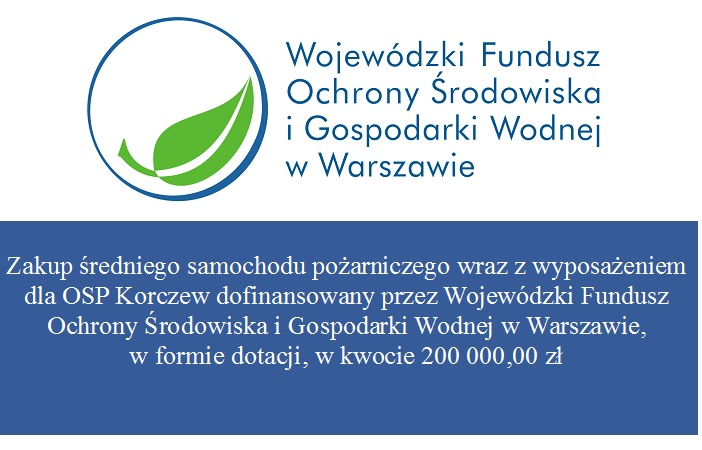 Wojewódzki Fundusz
Ochrony Środowiska
i Gospodarki Wodnej
w Warszawie

Zakup średniego samochodu pożarniczego wraz z wyposażeniem dla OSP Korczew dofinansowany przez Wojewódzki Fundusz Ochrony Środowiska i Gospodarki Wodnej w Warszawie, w formie dotacji, w kwocie 200 000,00 zł